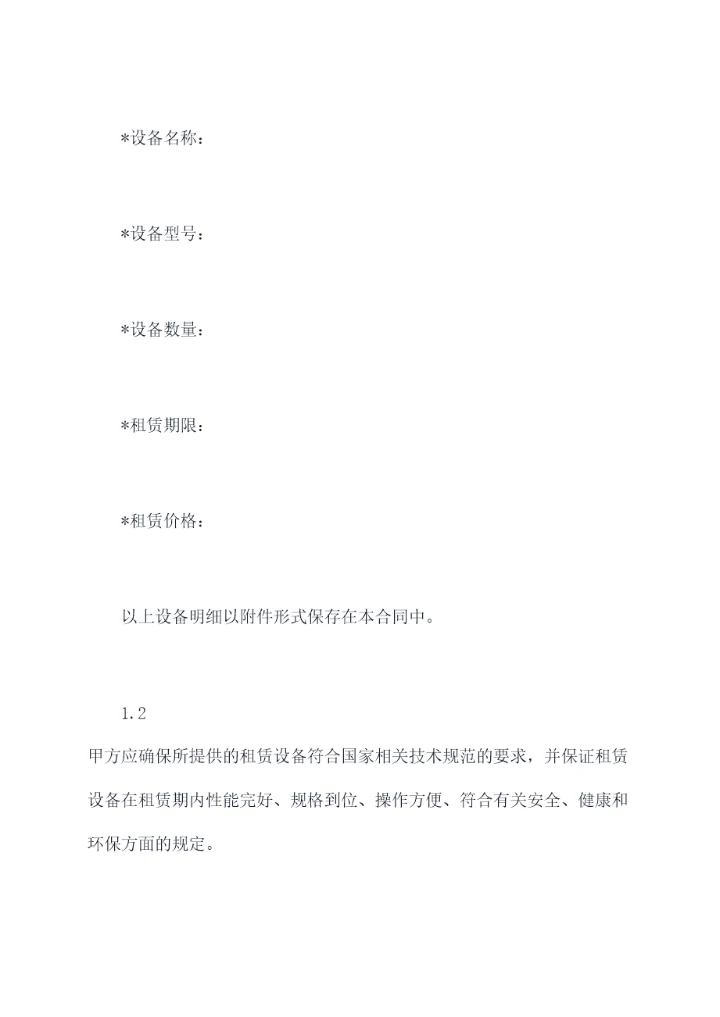 *设备名称：

*设备型号：

*设备数量：

*租赁期限：

*租赁价格：

以上设备明细以附件形式保存在本合同中。

1.2

甲方应确保所提供的租赁设备符合国家相关技术规范的要求，并保证租赁设备在租赁期内性能完好、规格到位、操作方便、符合有关安全、健康和环保方面的规定。